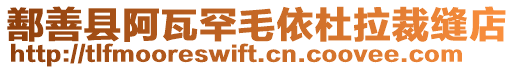 鄯善县阿瓦罕毛依杜拉裁缝店
http://tlfmooreswift.cn.coovee.com